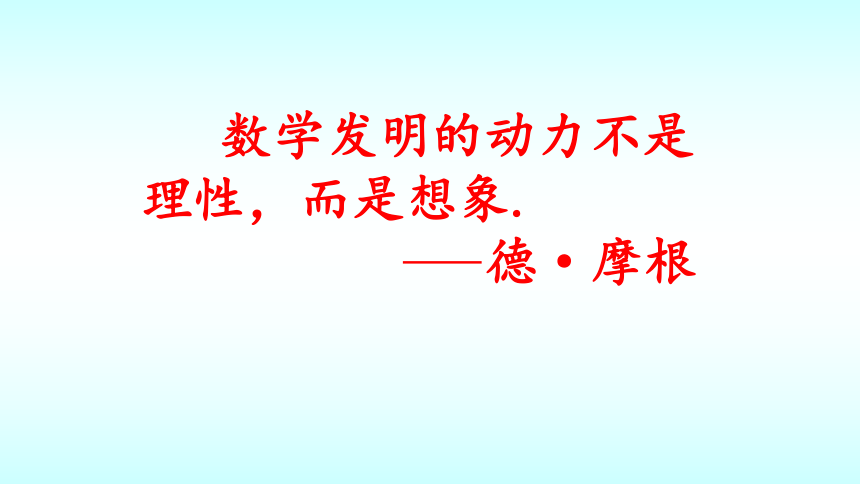 数学发明的动力不是理性，而是想象.

——德·摩根